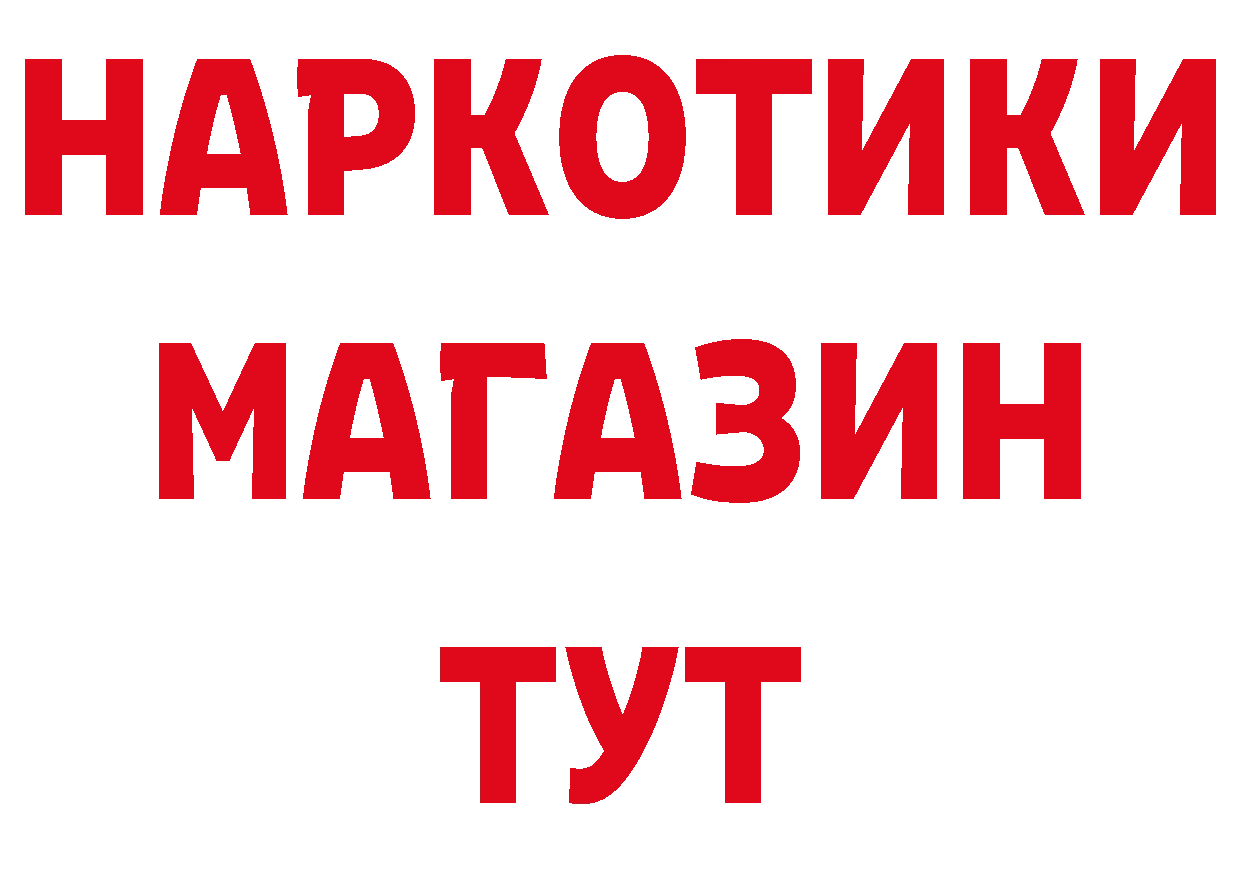 НАРКОТИКИ
МАГАЗИН
ТУТ